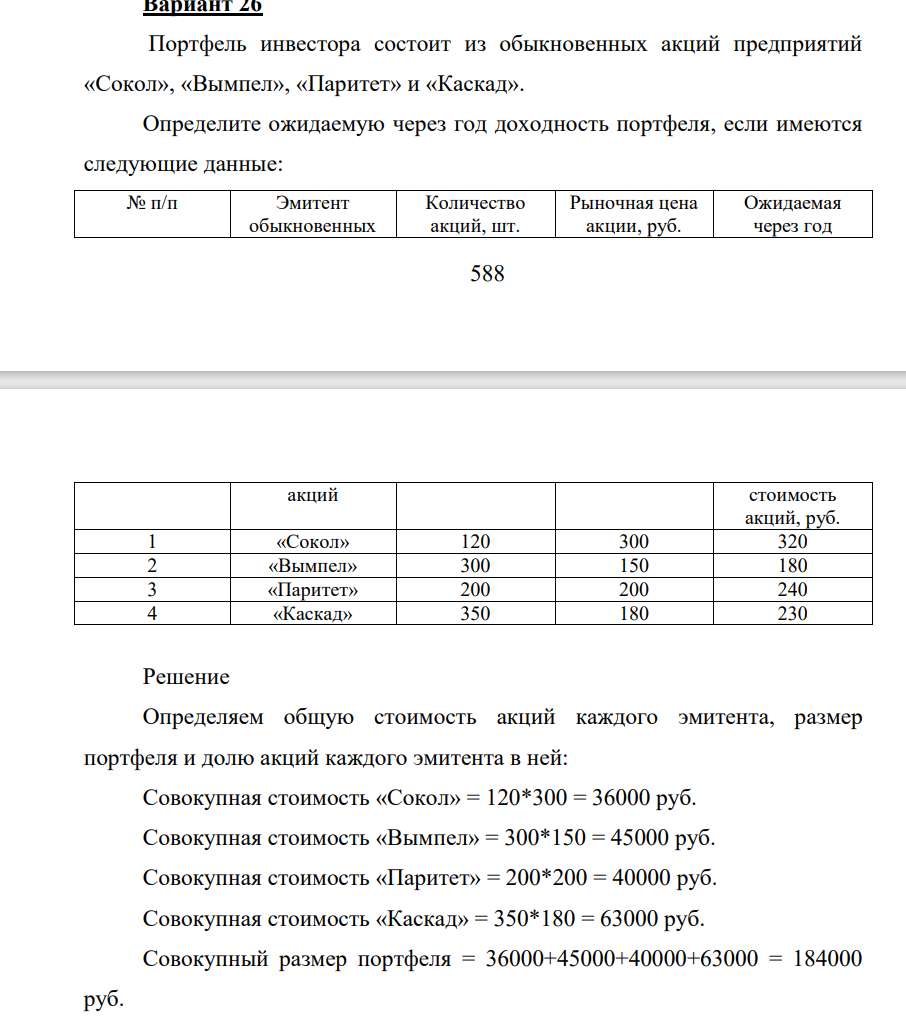 Вариант 26

Портфель инвестора состоит из обыкновенных акций предприятий «Сокол», «Вымпел», «Паритет» и «Каскад».

Определите ожидаемую через год доходность портфеля, если имеются следующие данные:

| № п/п | Эмитент обыкновенных | Количество акций, шт. | Рыночная цена акции, руб. | Ожидаемая через год |
|---|---|---|---|---|

588

| | акций | | | стоимость акций, руб. |
|---|---|---|---|---|
| 1 | «Сокол» | 120 | 300 | 320 |
| 2 | «Вымпел» | 300 | 150 | 180 |
| 3 | «Паритет» | 200 | 200 | 240 |
| 4 | «Каскад» | 350 | 180 | 230 |

Решение

Определяем общую стоимость акций каждого эмитента, размер портфеля и долю акций каждого эмитента в ней:

Совокупная стоимость «Сокол» = 120*300 = 36000 руб.

Совокупная стоимость «Вымпел» = 300*150 = 45000 руб.

Совокупная стоимость «Паритет» = 200*200 = 40000 руб.

Совокупная стоимость «Каскад» = 350*180 = 63000 руб.

Совокупный размер портфеля = 36000+45000+40000+63000 = 184000 руб.